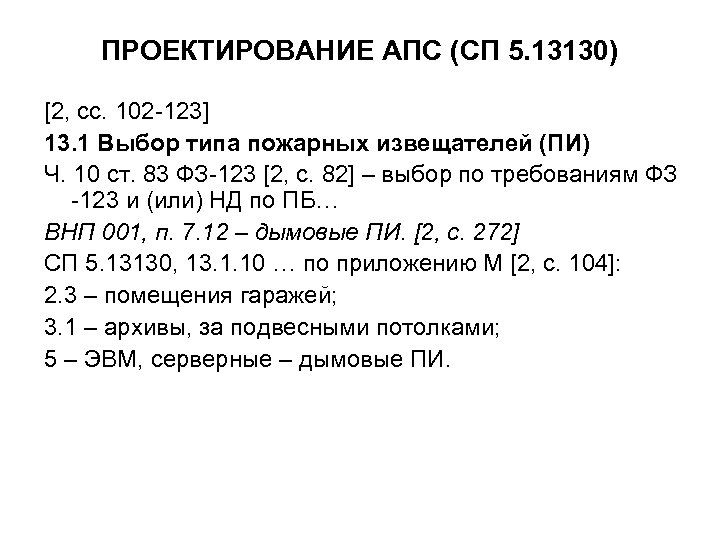 ПРОЕКТИРОВАНИЕ АПС (СП 5.13130)

[2, сс. 102-123]

13.1 Выбор типа пожарных извещателей (ПИ)

Ч. 10 ст. 83 ФЗ-123 [2, с. 82] – выбор по требованиям ФЗ -123 и (или) НД по ПБ…

ВНП 001, п. 7.12 – дымовые ПИ. [2, с. 272]

СП 5.13130, 13.1.10 … по приложению М [2, с. 104]:

2.3 – помещения гаражей;

3.1 – архивы, за подвесными потолками;

5 – ЭВМ, серверные – дымовые ПИ.